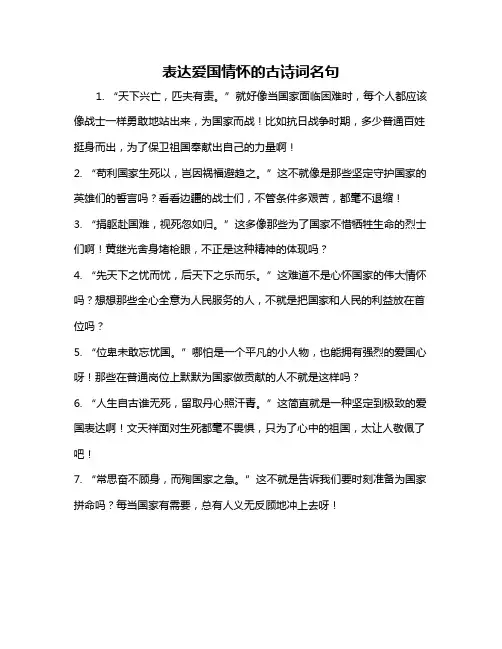 表达爱国情怀的古诗词名句

1. “天下兴亡，匹夫有责。”就好像当国家面临困难时，每个人都应该像战士一样勇敢地站出来，为国家而战！比如抗日战争时期，多少普通百姓挺身而出，为了保卫祖国奉献出自己的力量啊！

2. “苟利国家生死以，岂因祸福避趋之。”这不就像是那些坚定守护国家的英雄们的誓言吗？看看边疆的战士们，不管条件多艰苦，都毫不退缩！

3. “捐躯赴国难，视死忽如归。”这多像那些为了国家不惜牺牲生命的烈士们啊！黄继光舍身堵枪眼，不正是这种精神的体现吗？

4. “先天下之忧而忧，后天下之乐而乐。”这难道不是心怀国家的伟大情怀吗？想想那些全心全意为人民服务的人，不就是把国家和人民的利益放在首位吗？

5. “位卑未敢忘忧国。”哪怕是一个平凡的小人物，也能拥有强烈的爱国心呀！那些在普通岗位上默默为国家做贡献的人不就是这样吗？

6. “人生自古谁无死，留取丹心照汗青。”这简直就是一种坚定到极致的爱国表达啊！文天祥面对生死都毫不畏惧，只为了心中的祖国，太让人敬佩了吧！

7. “常思奋不顾身，而殉国家之急。”这不就是告诉我们要时刻准备为国家拼命吗？每当国家有需要，总有人义无反顾地冲上去呀！